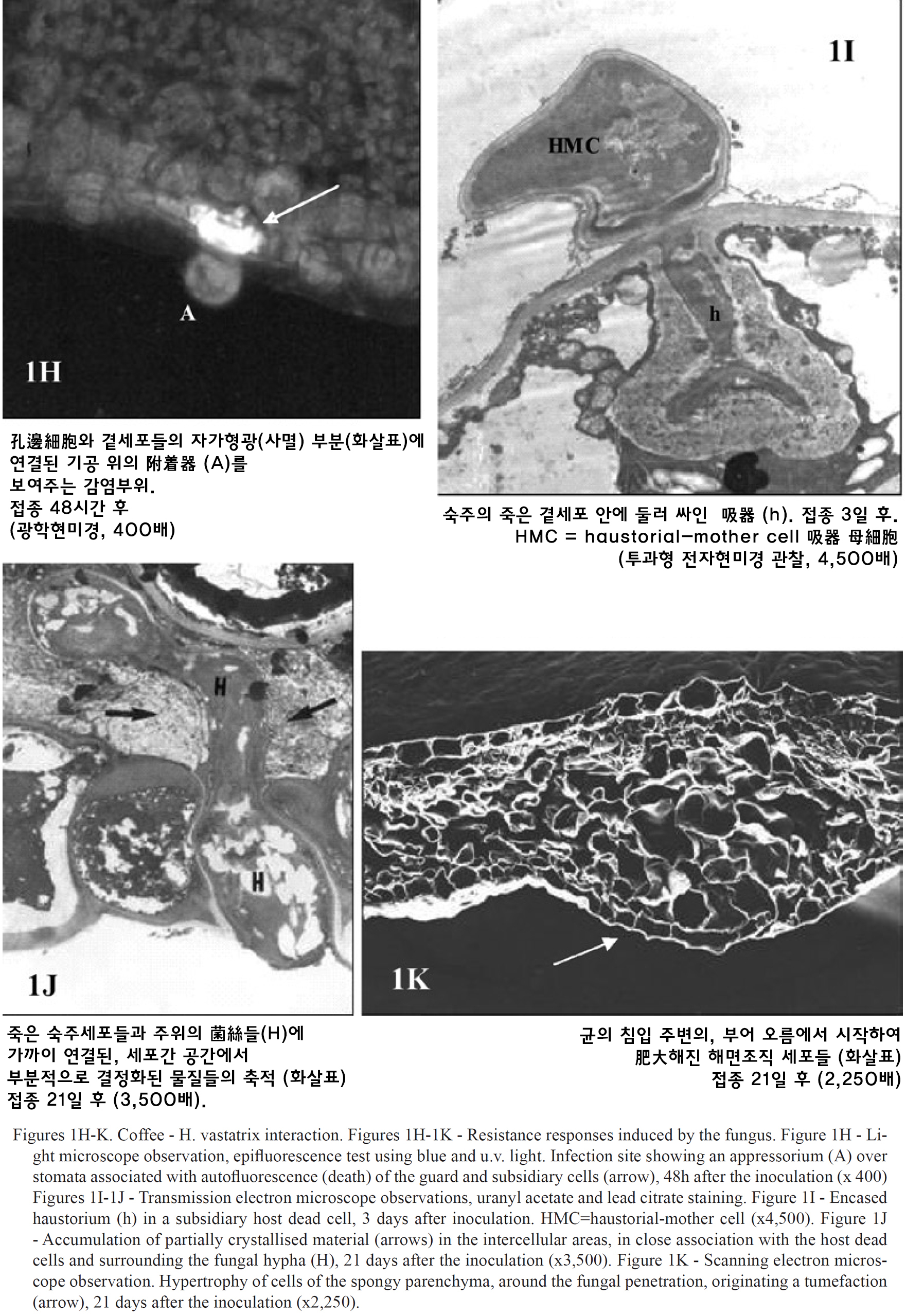 A

1H

孔邊細胞와 곁세포들의 자가형광(사멸) 부분(화살표)에 연결된 기공 위의 附着器 (A)를 보여주는 감염부위.
접종 48시간 후
(광학현미경, 400배)

1I

HMC

h

숙주의 죽은 곁세포 안에 둘러 싸인 吸器 (h). 접종 3일 후.
HMC = haustorial-mother cell 吸器 母細胞
(투과형 전자현미경 관찰, 4,500배)

H

H

1J

죽은 숙주세포들과 주위의 菌絲들(H)에 가까이 연결된, 세포간 공간에서 부분적으로 결정화된 물질들의 축적 (화살표)
접종 21일 후 (3,500배).

1K

균의 침입 주변의, 부어 오름에서 시작하여 肥大해진 해면조직 세포들 (화살표)
접종 21일 후 (2,250배)

Figures 1H-K. Coffee - H. vastatrix interaction. Figures 1H-1K - Resistance responses induced by the fungus. Figure 1H - Light microscope observation, epifluorescence test using blue and u.v. light. Infection site showing an appressorium (A) over stomata associated with autofluorescence (death) of the guard and subsidiary cells (arrow), 48h after the inoculation (x 400) Figures 1I-1J - Transmission electron microscope observations, uranyl acetate and lead citrate staining. Figure 1I - Encased haustorium (h) in a subsidiary host dead cell, 3 days after inoculation. HMC=haustorial-mother cell (x4,500). Figure 1J - Accumulation of partially crystallised material (arrows) in the intercellular areas, in close association with the host dead cells and surrounding the fungal hypha (H), 21 days after the inoculation (x3,500). Figure 1K - Scanning electron microscope observation. Hypertrophy of cells of the spongy parenchyma, around the fungal penetration, originating a tumefaction (arrow), 21 days after the inoculation (x2,250).